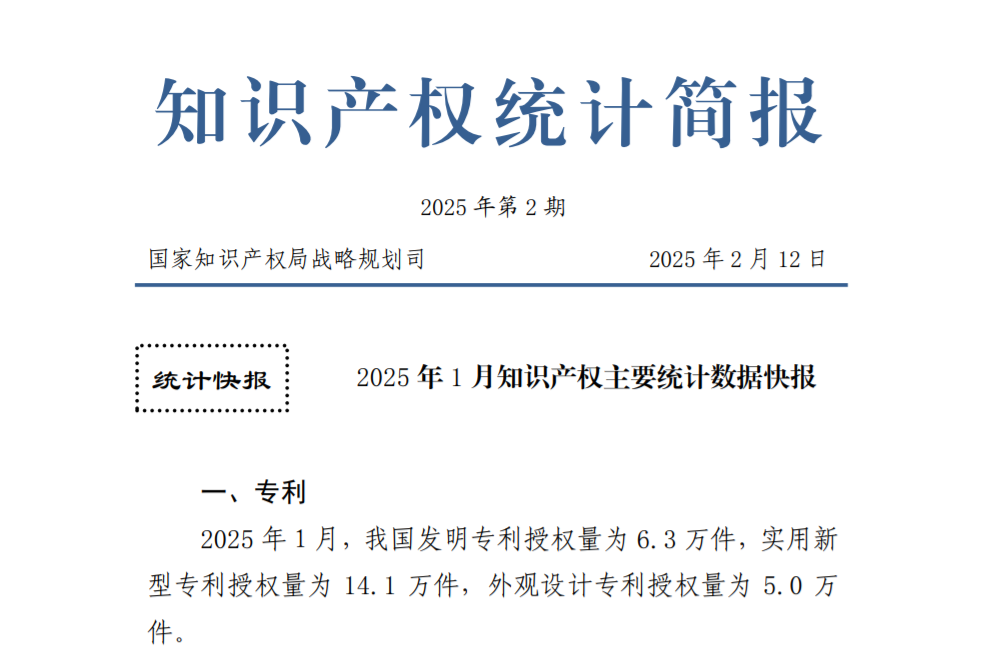 知识产权统计简报

2025 年第 2 期

国家知识产权局战略规划司

2025 年 2 月 12 日

统计快报

2025 年 1 月知识产权主要统计数据快报

一、专利

2025 年 1 月，我国发明专利授权量为 6.3 万件，实用新型专利授权量为 14.1 万件，外观设计专利授权量为 5.0 万件。